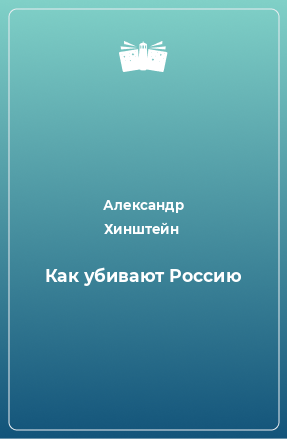 Александр Хинштейн

Как убивают Россию